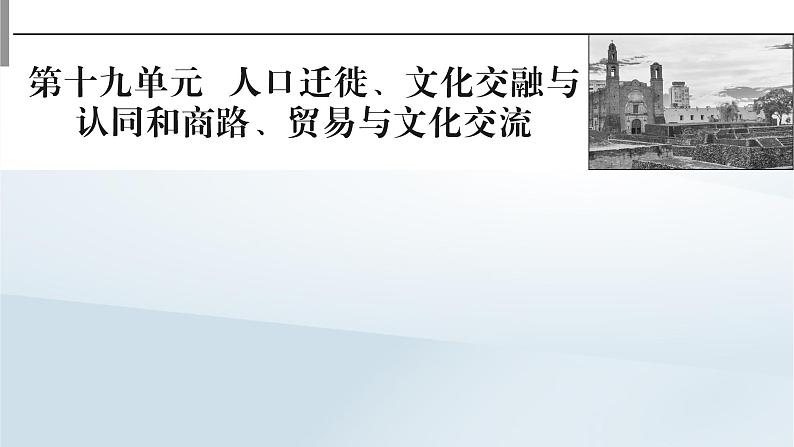 第十九单元　人口迁徙、文化交融与认同和商路、贸易与文化交流